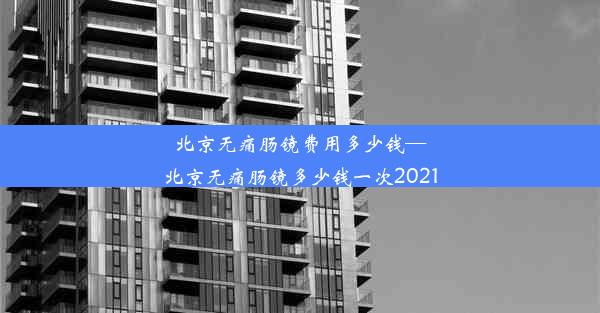 北京无痛肠镜费用多少钱—北京无痛肠镜多少钱一次2021